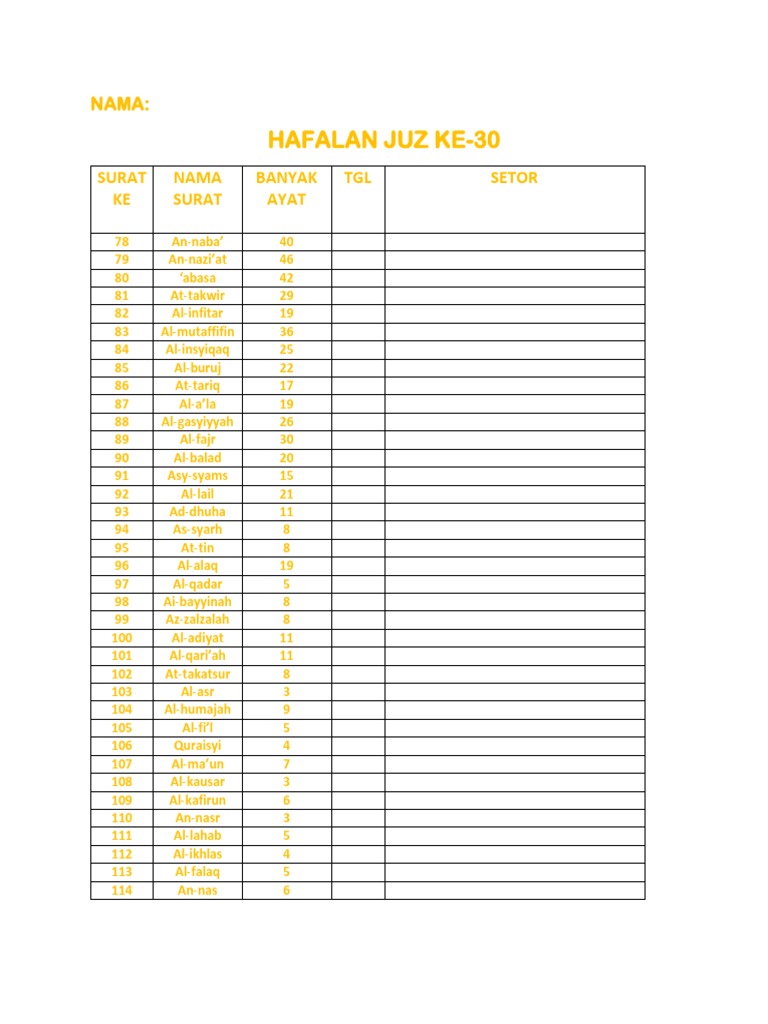 NAMA:

HAFALAN JUZ KE-30

| SURAT KE | NAMA SURAT | BANYAK AYAT | TGL | SETOR |
|---|---|---|---|---|
| 78 | An-naba' | 40 | | |
| 79 | An-nazi'at | 46 | | |
| 80 | 'abasa | 42 | | |
| 81 | At-takwir | 29 | | |
| 82 | Al-infitar | 19 | | |
| 83 | Al-mutaffifin | 36 | | |
| 84 | Al-insyiqaq | 25 | | |
| 85 | Al-buruj | 22 | | |
| 86 | At-tariq | 17 | | |
| 87 | Al-a'la | 19 | | |
| 88 | Al-gasyiyyah | 26 | | |
| 89 | Al-fajr | 30 | | |
| 90 | Al-balad | 20 | | |
| 91 | Asy-syams | 15 | | |
| 92 | Al-lail | 21 | | |
| 93 | Ad-dhuha | 11 | | |
| 94 | As-syarh | 8 | | |
| 95 | At-tin | 8 | | |
| 96 | Al-alaq | 19 | | |
| 97 | Al-qadar | 5 | | |
| 98 | Ai-bayyinah | 8 | | |
| 99 | Az-zalzalah | 8 | | |
| 100 | Al-adiyat | 11 | | |
| 101 | Al-qari'ah | 11 | | |
| 102 | At-takatsur | 8 | | |
| 103 | Al-asr | 3 | | |
| 104 | Al-humajah | 9 | | |
| 105 | Al-fi'l | 5 | | |
| 106 | Quraisyi | 4 | | |
| 107 | Al-ma'un | 7 | | |
| 108 | Al-kausar | 3 | | |
| 109 | Al-kafirun | 6 | | |
| 110 | An-nasr | 3 | | |
| 111 | Al-lahab | 5 | | |
| 112 | Al-ikhlas | 4 | | |
| 113 | Al-falaq | 5 | | |
| 114 | An-nas | 6 | | |